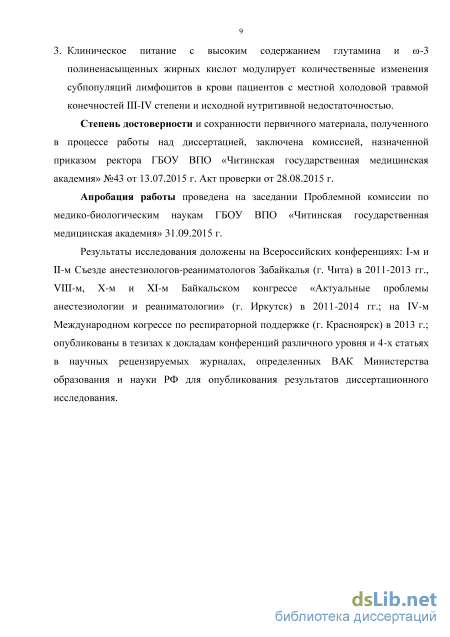 9

3. Клиническое питание с высоким содержанием глутамина и ω-3 полиненасыщенных жирных кислот модулирует количественные изменения субпопуляций лимфоцитов в крови пациентов с местной холодовой травмой конечностей III-IV степени и исходной нутритивной недостаточностью.

**Степень достоверности** и сохранности первичного материала, полученного в процессе работы над диссертацией, заключена комиссией, назначенной приказом ректора ГБОУ ВПО «Читинская государственная медицинская академия» №43 от 13.07.2015 г. Акт проверки от 28.08.2015 г.

**Апробация работы** проведена на заседании Проблемной комиссии по медико-биологическим наукам ГБОУ ВПО «Читинская государственная медицинская академия» 31.09.2015 г.

Результаты исследования доложены на Всероссийских конференциях: I-м и II-м Съезде анестезиологов-реаниматологов Забайкалья (г. Чита) в 2011-2013 гг., VIII-м, X-м и XI-м Байкальском конгрессе «Актуальные проблемы анестезиологии и реаниматологии» (г. Иркутск) в 2011-2014 гг.; на IV-м Международном когрессе по респираторной поддержке (г. Красноярск) в 2013 г.; опубликованы в тезисах к докладам конференций различного уровня и 4-х статьях в научных рецензируемых журналах, определенных ВАК Министерства образования и науки РФ для опубликования результатов диссертационного исследования.

dsLib.net
библиотека диссертаций